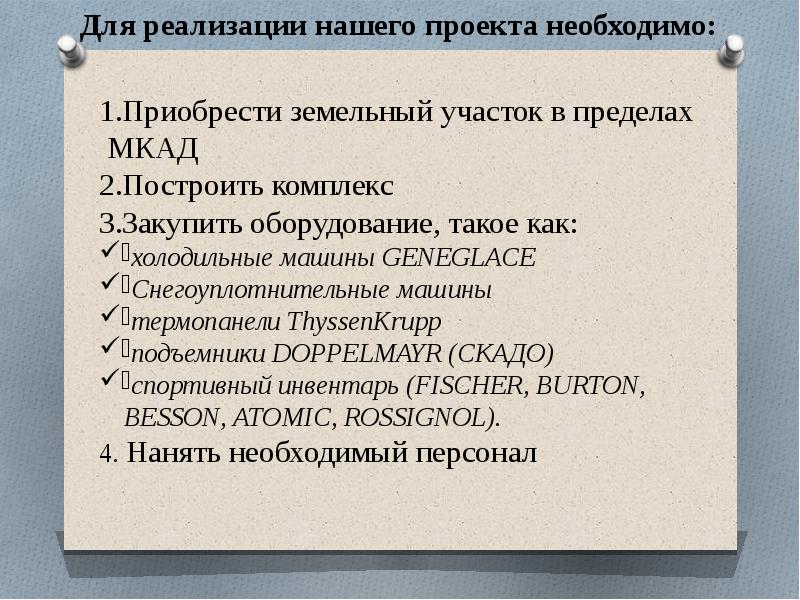 Для реализации нашего проекта необходимо:

1.Приобрести земельный участок в пределах МКАД
2.Построить комплекс
3.Закупить оборудование, такое как:
✓холодильные машины GENEGLACE
✓Снегоуплотнительные машины
✓термопанели ThyssenKrupp
✓подъемники DOPPELMAYR (СКАДО)
✓спортивный инвентарь (FISCHER, BURTON, BESSON, ATOMIC, ROSSIGNOL).
4. Нанять необходимый персонал